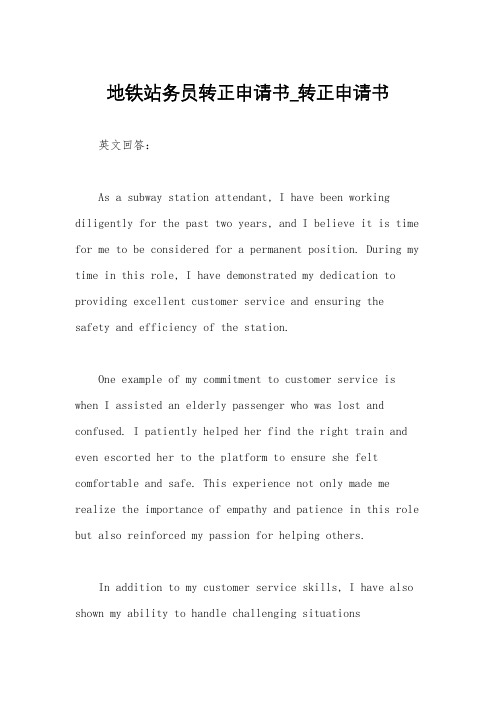 地铁站务员转正申请书_转正申请书

英文回答：

As a subway station attendant, I have been working diligently for the past two years, and I believe it is time for me to be considered for a permanent position. During my time in this role, I have demonstrated my dedication to providing excellent customer service and ensuring the safety and efficiency of the station.

One example of my commitment to customer service is when I assisted an elderly passenger who was lost and confused. I patiently helped her find the right train and even escorted her to the platform to ensure she felt comfortable and safe. This experience not only made me realize the importance of empathy and patience in this role but also reinforced my passion for helping others.

In addition to my customer service skills, I have also shown my ability to handle challenging situations